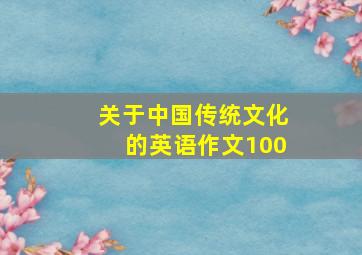 关于中国传统文化的英语作文100